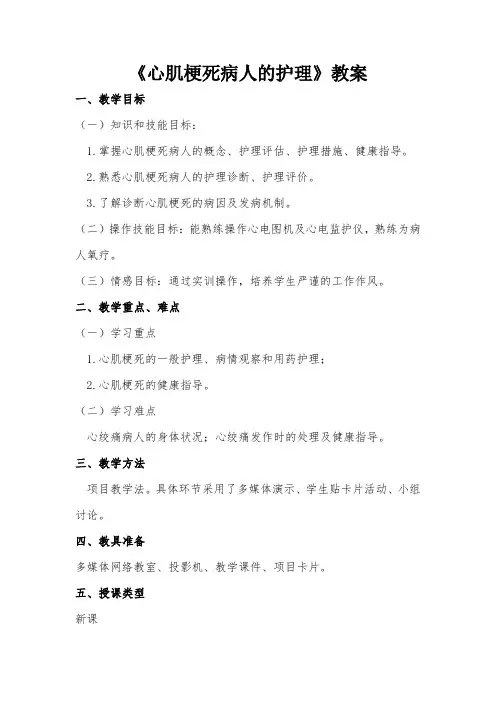 《心肌梗死病人的护理》教案

一、教学目标

（一）知识和技能目标：

1.掌握心肌梗死病人的概念、护理评估、护理措施、健康指导。

2.熟悉心肌梗死病人的护理诊断、护理评价。

3.了解诊断心肌梗死的病因及发病机制。

（二）操作技能目标：能熟练操作心电图机及心电监护仪，熟练为病人氧疗。

（三）情感目标：通过实训操作，培养学生严谨的工作作风。

二、教学重点、难点

（一）学习重点

1.心肌梗死的一般护理、病情观察和用药护理；

2.心肌梗死的健康指导。

（二）学习难点

心绞痛病人的身体状况；心绞痛发作时的处理及健康指导。

三、教学方法

项目教学法。具体环节采用了多媒体演示、学生贴卡片活动、小组讨论。

四、教具准备

多媒体网络教室、投影机、教学课件、项目卡片。

五、授课类型

新课